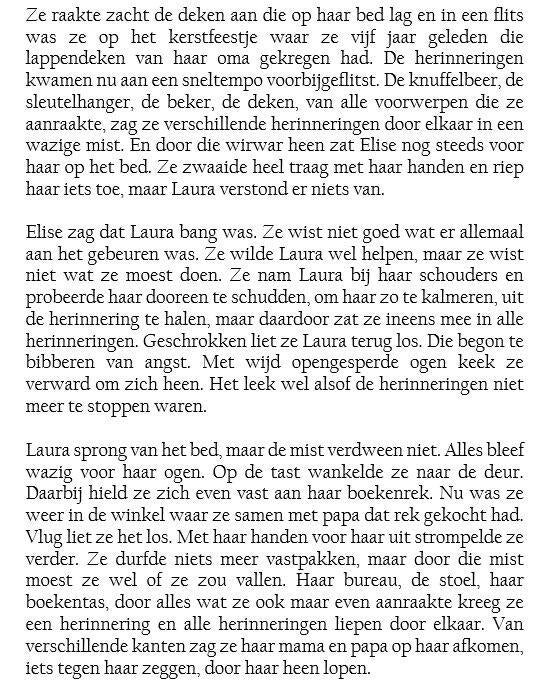 Ze raakte zacht de deken aan die op haar bed lag en in een flits was ze op het kerstfeestje waar ze vijf jaar geleden die lappendeken van haar oma gekregen had. De herinneringen kwamen nu aan een sneltempo voorbijgeflitst. De knuffelbeer, de sleutelhanger, de beker, de deken, van alle voorwerpen die ze aanraakte, zag ze verschillende herinneringen door elkaar in een wazige mist. En door die wirwar heen zat Elise nog steeds voor haar op het bed. Ze zwaaide heel traag met haar handen en riep haar iets toe, maar Laura verstond er niets van.

Elise zag dat Laura bang was. Ze wist niet goed wat er allemaal aan het gebeuren was. Ze wilde Laura wel helpen, maar ze wist niet wat ze moest doen. Ze nam Laura bij haar schouders en probeerde haar dooreen te schudden, om haar zo te kalmeren, uit de herinnering te halen, maar daardoor zat ze ineens mee in alle herinneringen. Geschrokken liet ze Laura terug los. Die begon te bibberen van angst. Met wijd opengesperde ogen keek ze verward om zich heen. Het leek wel alsof de herinneringen niet meer te stoppen waren.

Laura sprong van het bed, maar de mist verdween niet. Alles bleef wazig voor haar ogen. Op de tast wankelde ze naar de deur. Daarbij hield ze zich even vast aan haar boekenrek. Nu was ze weer in de winkel waar ze samen met papa dat rek gekocht had. Vlug liet ze het los. Met haar handen voor haar uit strompelde ze verder. Ze durfde niets meer vastpakken, maar door die mist moest ze wel of ze zou vallen. Haar bureau, de stoel, haar boekentas, door alles wat ze ook maar even aanraakte kreeg ze een herinnering en alle herinneringen liepen door elkaar. Van verschillende kanten zag ze haar mama en papa op haar afkomen, iets tegen haar zeggen, door haar heen lopen.